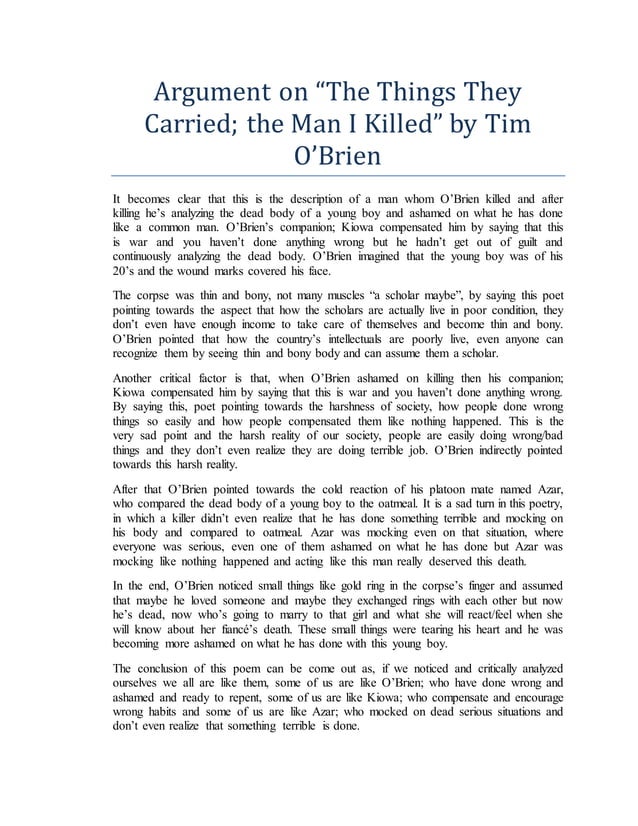 Argument on “The Things They Carried; the Man I Killed” by Tim O’Brien

It becomes clear that this is the description of a man whom O’Brien killed and after killing he’s analyzing the dead body of a young boy and ashamed on what he has done like a common man. O’Brien’s companion; Kiowa compensated him by saying that this is war and you haven’t done anything wrong but he hadn’t get out of guilt and continuously analyzing the dead body. O’Brien imagined that the young boy was of his 20’s and the wound marks covered his face.

The corpse was thin and bony, not many muscles “a scholar maybe”, by saying this poet pointing towards the aspect that how the scholars are actually live in poor condition, they don’t even have enough income to take care of themselves and become thin and bony. O’Brien pointed that how the country’s intellectuals are poorly live, even anyone can recognize them by seeing thin and bony body and can assume them a scholar.

Another critical factor is that, when O’Brien ashamed on killing then his companion; Kiowa compensated him by saying that this is war and you haven’t done anything wrong. By saying this, poet pointing towards the harshness of society, how people done wrong things so easily and how people compensated them like nothing happened. This is the very sad point and the harsh reality of our society, people are easily doing wrong/bad things and they don’t even realize they are doing terrible job. O’Brien indirectly pointed towards this harsh reality.

After that O’Brien pointed towards the cold reaction of his platoon mate named Azar, who compared the dead body of a young boy to the oatmeal. It is a sad turn in this poetry, in which a killer didn’t even realize that he has done something terrible and mocking on his body and compared to oatmeal. Azar was mocking even on that situation, where everyone was serious, even one of them ashamed on what he has done but Azar was mocking like nothing happened and acting like this man really deserved this death.

In the end, O’Brien noticed small things like gold ring in the corpse’s finger and assumed that maybe he loved someone and maybe they exchanged rings with each other but now he’s dead, now who’s going to marry to that girl and what she will react/feel when she will know about her fiancé’s death. These small things were tearing his heart and he was becoming more ashamed on what he has done with this young boy.

The conclusion of this poem can be come out as, if we noticed and critically analyzed ourselves we all are like them, some of us are like O’Brien; who have done wrong and ashamed and ready to repent, some of us are like Kiowa; who compensate and encourage wrong habits and some of us are like Azar; who mocked on dead serious situations and don’t even realize that something terrible is done.